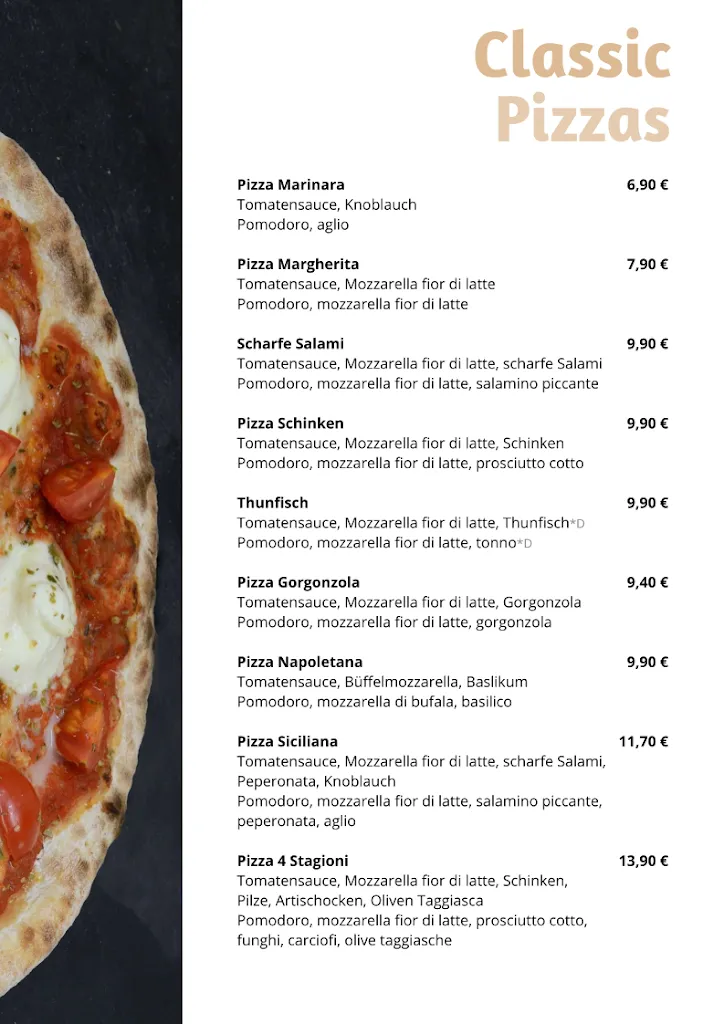 Classic Pizzas

Pizza Marinara 6,90 €
Tomatensauce, Knoblauch
Pomodoro, aglio

Pizza Margherita 7,90 €
Tomatensauce, Mozzarella fior di latte
Pomodoro, mozzarella fior di latte

Scharfe Salami 9,90 €
Tomatensauce, Mozzarella fior di latte, scharfe Salami
Pomodoro, mozzarella fior di latte, salamino piccante

Pizza Schinken 9,90 €
Tomatensauce, Mozzarella fior di latte, Schinken
Pomodoro, mozzarella fior di latte, prosciutto cotto

Thunfisch 9,90 €
Tomatensauce, Mozzarella fior di latte, Thunfisch*D
Pomodoro, mozzarella fior di latte, tonno*D

Pizza Gorgonzola 9,40 €
Tomatensauce, Mozzarella fior di latte, Gorgonzola
Pomodoro, mozzarella fior di latte, gorgonzola

Pizza Napoletana 9,90 €
Tomatensauce, Büffelmozzarella, Baslikum
Pomodoro, mozzarella di bufala, basilico

Pizza Siciliana 11,70 €
Tomatensauce, Mozzarella fior di latte, scharfe Salami, Peperonata, Knoblauch
Pomodoro, mozzarella fior di latte, salamino piccante, peperonata, aglio

Pizza 4 Stagioni 13,90 €
Tomatensauce, Mozzarella fior di latte, Schinken, Pilze, Artischocken, Oliven Taggiasca
Pomodoro, mozzarella fior di latte, prosciutto cotto, funghi, carciofi, olive taggiasche